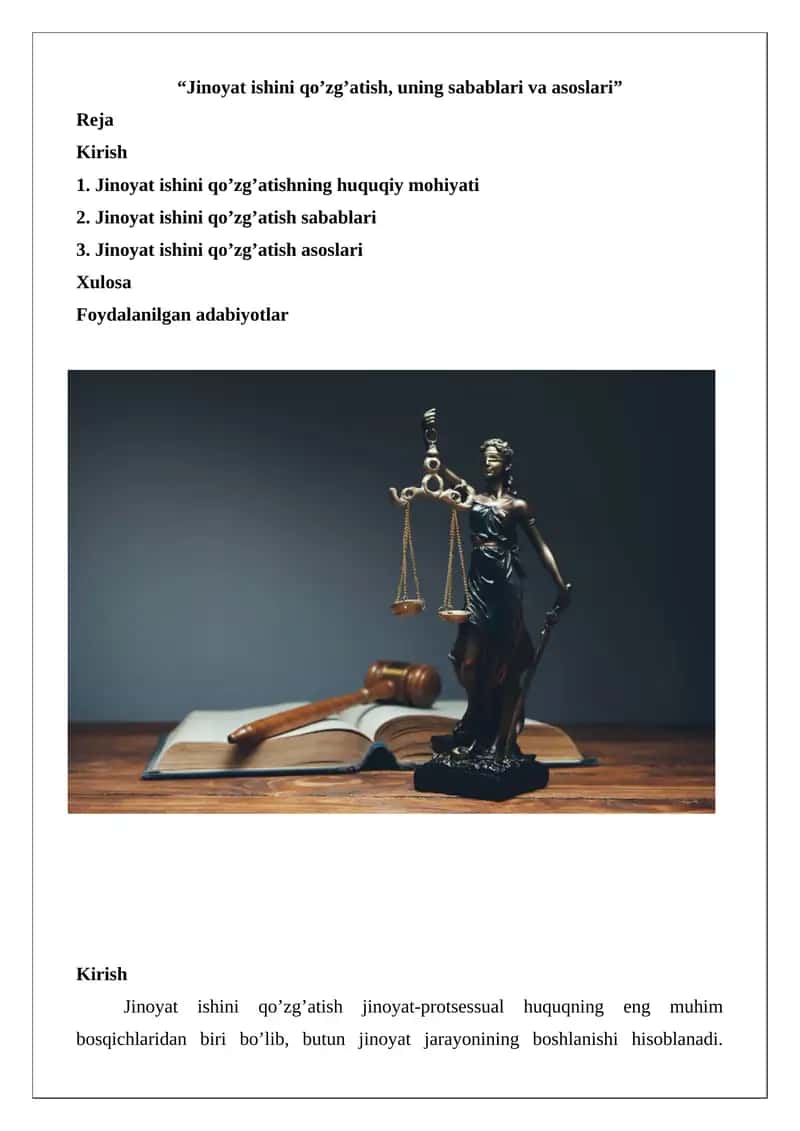 "Jinoyat ishini qo'zg'atish, uning sabablari va asoslari"

Reja

Kirish

1. Jinoyat ishini qo'zg'atishning huquqiy mohiyati

2. Jinoyat ishini qo'zg'atish sabablari

3. Jinoyat ishini qo'zg'atish asoslari

Xulosa

Foydalanilgan adabiyotlar

Kirish

Jinoyat ishini qo'zg'atish jinoyat-protsessual huquqning eng muhim bosqichlaridan biri bo'lib, butun jinoyat jarayonining boshlanishi hisoblanadi.